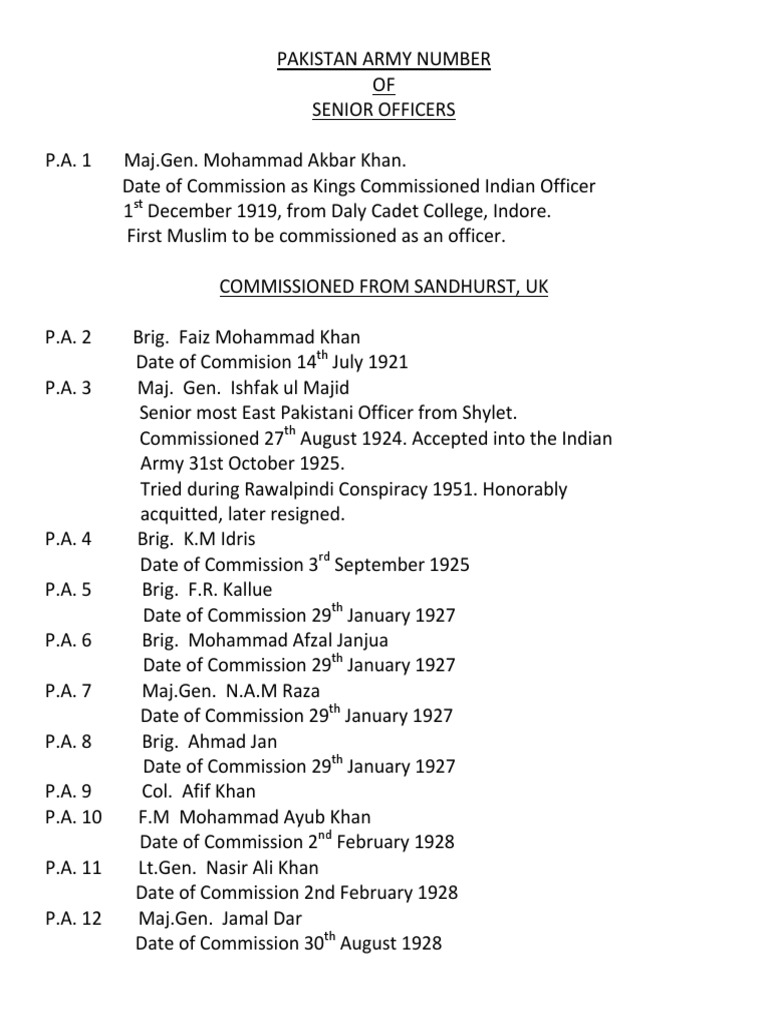 PAKISTAN ARMY NUMBER
OF
SENIOR OFFICERS

P.A. 1 Maj.Gen. Mohammad Akbar Khan.
Date of Commission as Kings Commissioned Indian Officer $1^{st}$ December 1919, from Daly Cadet College, Indore.
First Muslim to be commissioned as an officer.

COMMISSIONED FROM SANDHURST, UK

P.A. 2 Brig. Faiz Mohammad Khan
Date of Commision $14^{th}$ July 1921

P.A. 3 Maj. Gen. Ishfak ul Majid
Senior most East Pakistani Officer from Shylet.
Commissioned $27^{th}$ August 1924. Accepted into the Indian Army 31st October 1925.
Tried during Rawalpindi Conspiracy 1951. Honorably acquitted, later resigned.

P.A. 4 Brig. K.M Idris
Date of Commission $3^{rd}$ September 1925

P.A. 5 Brig. F.R. Kallue
Date of Commission $29^{th}$ January 1927

P.A. 6 Brig. Mohammad Afzal Janjua
Date of Commission $29^{th}$ January 1927

P.A. 7 Maj.Gen. N.A.M Raza
Date of Commission $29^{th}$ January 1927

P.A. 8 Brig. Ahmad Jan
Date of Commission $29^{th}$ January 1927

P.A. 9 Col. Afif Khan

P.A. 10 F.M Mohammad Ayub Khan
Date of Commission $2^{nd}$ February 1928

P.A. 11 Lt.Gen. Nasir Ali Khan
Date of Commission 2nd February 1928

P.A. 12 Maj.Gen. Jamal Dar
Date of Commission $30^{th}$ August 1928